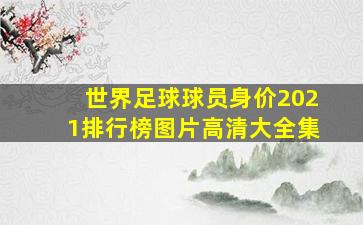 世界足球球员身价2021排行榜图片高清大全集